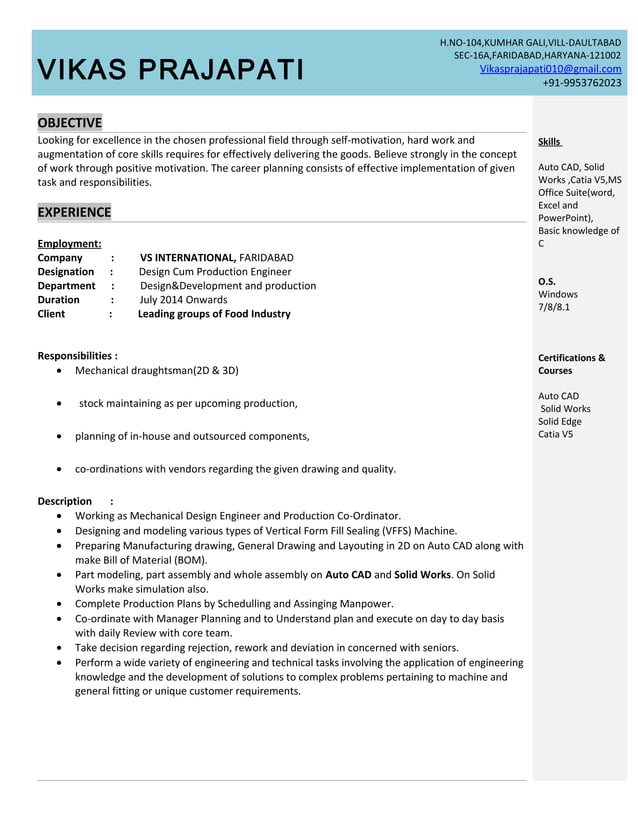 VIKAS PRAJAPATI

H.NO-104,KUMHAR GALI,VILL-DAULTABAD
SEC-16A,FARIDABAD,HARYANA-121002
Vikasprajapati010@gmail.com
+91-9953762023

OBJECTIVE

Looking for excellence in the chosen professional field through self-motivation, hard work and augmentation of core skills requires for effectively delivering the goods. Believe strongly in the concept of work through positive motivation. The career planning consists of effective implementation of given task and responsibilities.

EXPERIENCE

Employment:
Company : VS INTERNATIONAL, FARIDABAD
Designation : Design Cum Production Engineer
Department : Design&Development and production
Duration : July 2014 Onwards
Client : Leading groups of Food Industry

Responsibilities :
• Mechanical draughtsman(2D & 3D)
• stock maintaining as per upcoming production,
• planning of in-house and outsourced components,
• co-ordinations with vendors regarding the given drawing and quality.

Description :
• Working as Mechanical Design Engineer and Production Co-Ordinator.
• Designing and modeling various types of Vertical Form Fill Sealing (VFFS) Machine.
• Preparing Manufacturing drawing, General Drawing and Layouting in 2D on Auto CAD along with make Bill of Material (BOM).
• Part modeling, part assembly and whole assembly on Auto CAD and Solid Works. On Solid Works make simulation also.
• Complete Production Plans by Schedulling and Assinging Manpower.
• Co-ordinate with Manager Planning and to Understand plan and execute on day to day basis with daily Review with core team.
• Take decision regarding rejection, rework and deviation in concerned with seniors.
• Perform a wide variety of engineering and technical tasks involving the application of engineering knowledge and the development of solutions to complex problems pertaining to machine and general fitting or unique customer requirements.

Skills

Auto CAD, Solid Works ,Catia V5,MS Office Suite(word, Excel and PowerPoint), Basic knowledge of C

O.S.
Windows 7/8/8.1

Certifications & Courses

Auto CAD
Solid Works
Solid Edge
Catia V5